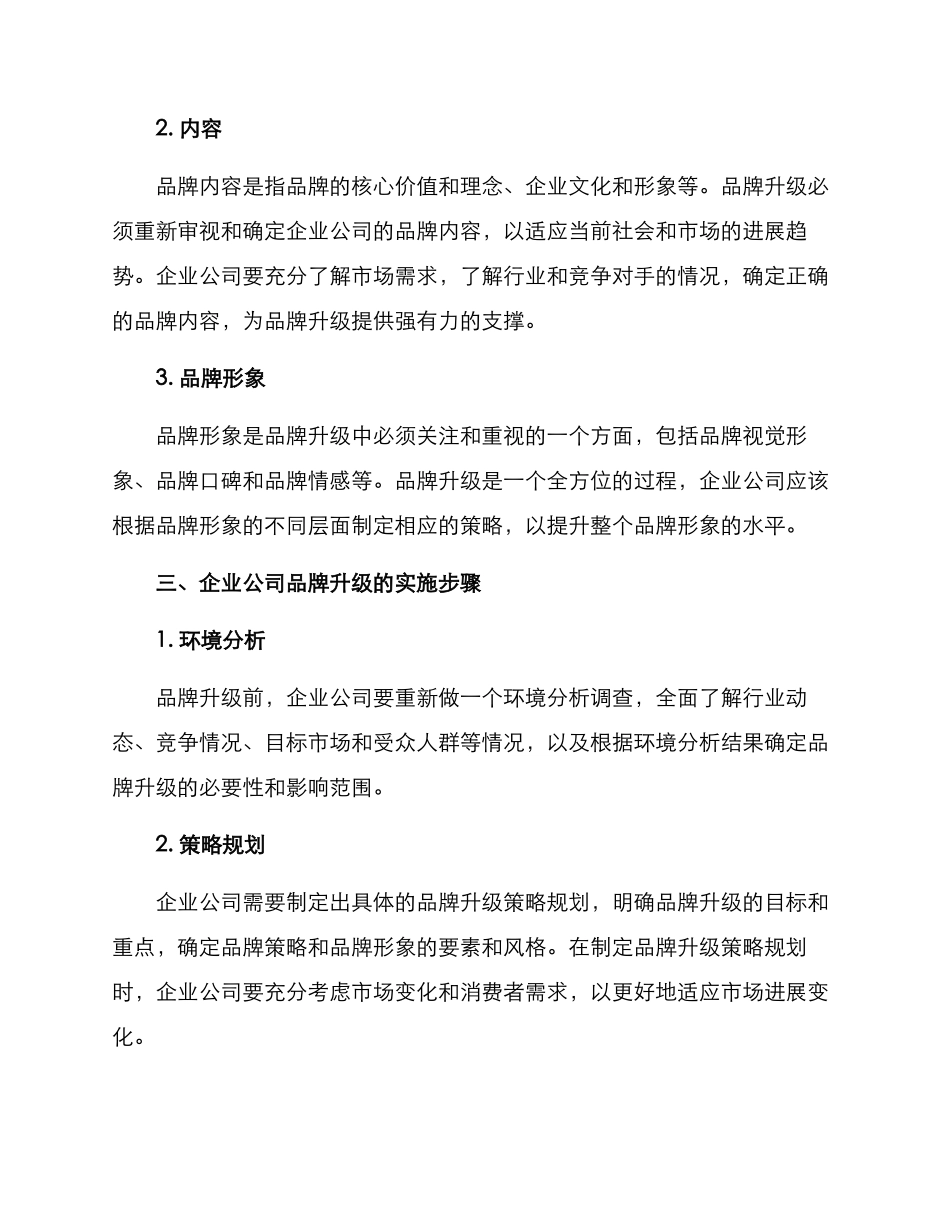 2. 内容

品牌内容是指品牌的核心价值和理念、企业文化和形象等。品牌升级必须重新审视和确定企业公司的品牌内容，以适应当前社会和市场的进展趋势。企业公司要充分了解市场需求，了解行业和竞争对手的情况，确定正确的品牌内容，为品牌升级提供强有力的支撑。

3. 品牌形象

品牌形象是品牌升级中必须关注和重视的一个方面，包括品牌视觉形象、品牌口碑和品牌情感等。品牌升级是一个全方位的过程，企业公司应该根据品牌形象的不同层面制定相应的策略，以提升整个品牌形象的水平。

三、企业公司品牌升级的实施步骤

1. 环境分析

品牌升级前，企业公司要重新做一个环境分析调查，全面了解行业动态、竞争情况、目标市场和受众人群等情况，以及根据环境分析结果确定品牌升级的必要性和影响范围。

2. 策略规划

企业公司需要制定出具体的品牌升级策略规划，明确品牌升级的目标和重点，确定品牌策略和品牌形象的要素和风格。在制定品牌升级策略规划时，企业公司要充分考虑市场变化和消费者需求，以更好地适应市场进展变化。